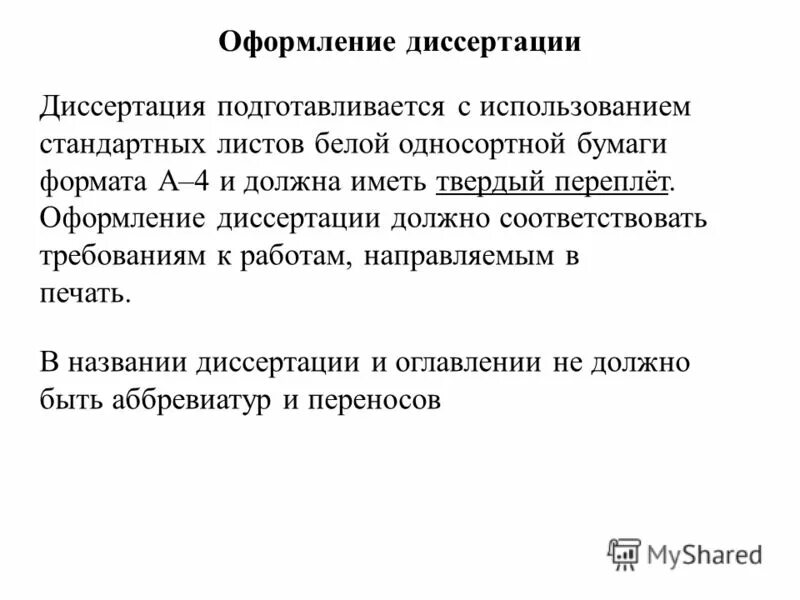 Оформление диссертации

Диссертация подготавливается с использованием стандартных листов белой односортной бумаги формата А–4 и должна иметь твердый переплёт. Оформление диссертации должно соответствовать требованиям к работам, направляемым в печать.

В названии диссертации и оглавлении не должно быть аббревиатур и переносов

MyShared